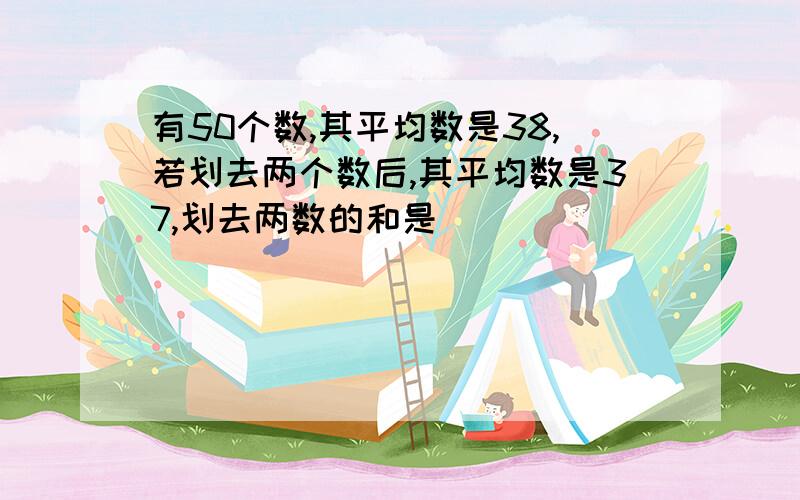 有50个数,其平均数是38,若划去两个数后,其平均数是37,划去两数的和是